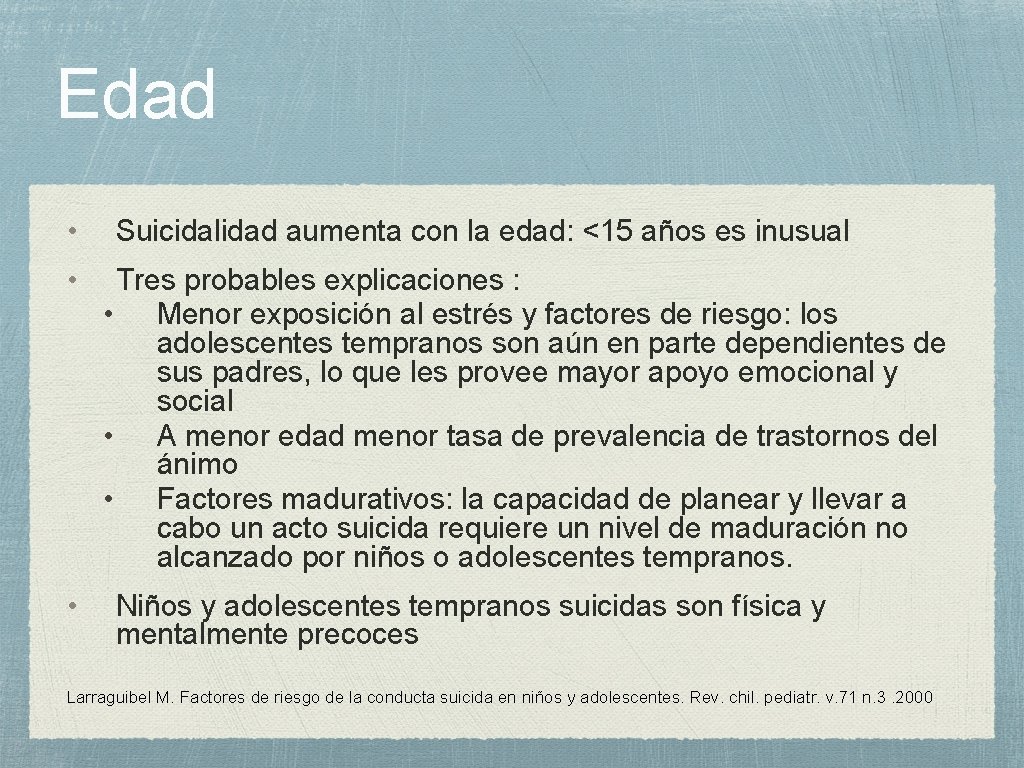 Edad

• Suicidalidad aumenta con la edad: <15 años es inusual

• Tres probables explicaciones :
  • Menor exposición al estrés y factores de riesgo: los adolescentes tempranos son aún en parte dependientes de sus padres, lo que les provee mayor apoyo emocional y social
  • A menor edad menor tasa de prevalencia de trastornos del ánimo
  • Factores madurativos: la capacidad de planear y llevar a cabo un acto suicida requiere un nivel de maduración no alcanzado por niños o adolescentes tempranos.

• Niños y adolescentes tempranos suicidas son física y mentalmente precoces

Larraguibel M. Factores de riesgo de la conducta suicida en niños y adolescentes. Rev. chil. pediatr. v.71 n.3 .2000